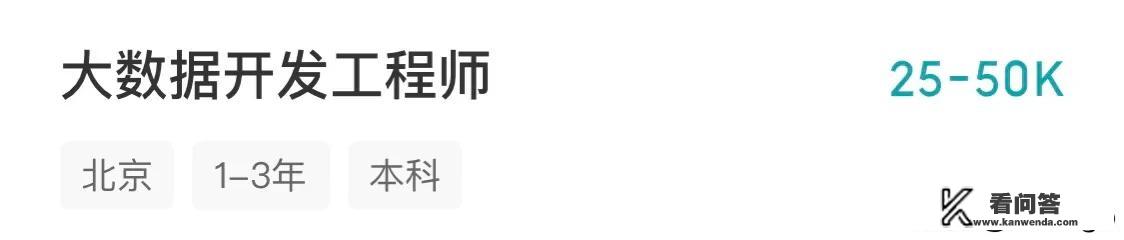 大数据开发工程师

25-50K

北京 1-3年 本科

看问答
www.kanwenda.com